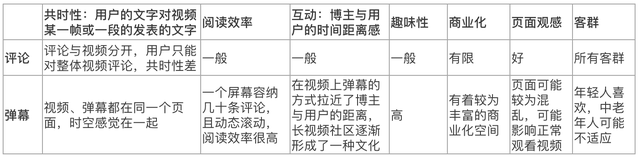 | | 共时性：用户的文字对视频某一帧或一段的发表的文字 | 阅读效率 | 互动：博主与用户的时间距离感 | 趣味性 | 商业化 | 页面观感 | 客群 |
|---|---|---|---|---|---|---|---|
| 评论 | 评论与视频分开，用户只能对整体视频评论，共时性差 | 一般 | 一般 | 一般 | 有限 | 好 | 所有客群 |
| 弹幕 | 视频、弹幕都在同一个页面，时空感觉在一起 | 一个屏幕容纳几十条评论，且动态滚动，阅读效率很高 | 在视频上弹幕的方式拉近了博主与用户的距离，长视频社区逐渐形成了一种文化 | 高 | 有着较为丰富的商业化空间 | 页面可能较为混乱，可能影响正常观看视频 | 年轻人喜欢，中老年人可能不适应 |